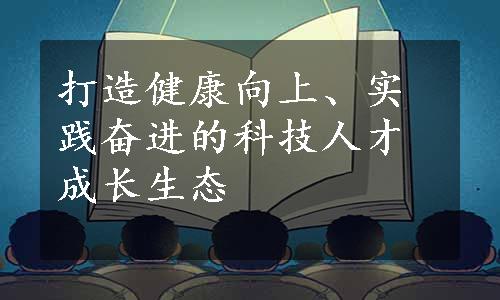 打造健康向上、实践奋进的科技人才成长生态